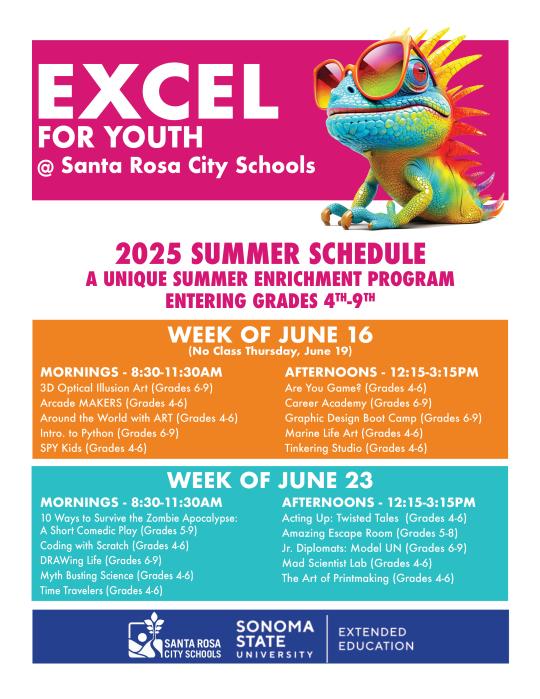 EXCEL
FOR YOUTH
@ Santa Rosa City Schools

2025 SUMMER SCHEDULE
A UNIQUE SUMMER ENRICHMENT PROGRAM
ENTERING GRADES 4$^{TH}$-9$^{TH}$

WEEK OF JUNE 16
(No Class Thursday, June 19)

MORNINGS - 8:30-11:30AM
3D Optical Illusion Art (Grades 6-9)
Arcade MAKERS (Grades 4-6)
Around the World with ART (Grades 4-6)
Intro. to Python (Grades 6-9)
SPY Kids (Grades 4-6)

AFTERNOONS - 12:15-3:15PM
Are You Game? (Grades 4-6)
Career Academy (Grades 6-9)
Graphic Design Boot Camp (Grades 6-9)
Marine Life Art (Grades 4-6)
Tinkering Studio (Grades 4-6)

WEEK OF JUNE 23

MORNINGS - 8:30-11:30AM
10 Ways to Survive the Zombie Apocalypse: A Short Comedic Play (Grades 5-9)
Coding with Scratch (Grades 4-6)
DRAWing Life (Grades 6-9)
Myth Busting Science (Grades 4-6)
Time Travelers (Grades 4-6)

AFTERNOONS - 12:15-3:15PM
Acting Up: Twisted Tales (Grades 4-6)
Amazing Escape Room (Grades 5-8)
Jr. Diplomats: Model UN (Grades 6-9)
Mad Scientist Lab (Grades 4-6)
The Art of Printmaking (Grades 4-6)

SANTA ROSA CITY SCHOOLS
SONOMA STATE UNIVERSITY
EXTENDED EDUCATION